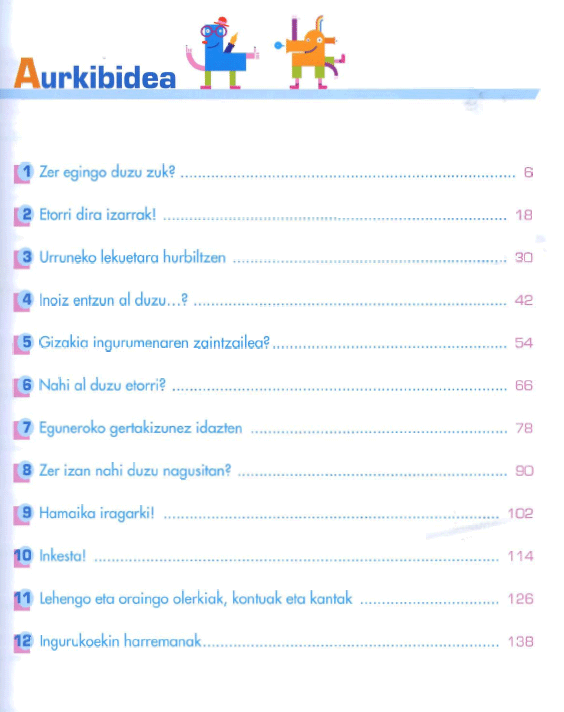 Aurkibidea

1 Zer egingo duzu zuk? ........ 6

2 Etorri dira izarrak! ........ 18

3 Urruneko lekuetara hurbiltzen ........ 30

4 Inoiz entzun al duzu...? ........ 42

5 Gizakia ingurumenaren zaintzailea? ........ 54

6 Nahi al duzu etorri? ........ 66

7 Eguneroko gertakizunez idazten ........ 78

8 Zer izan nahi duzu nagusitan? ........ 90

9 Hamaika iragarki! ........ 102

10 Inkesta! ........ 114

11 Lehengo eta oraingo olerkiak, kontuak eta kantak ........ 126

12 Ingurukoekin harremanak ........ 138